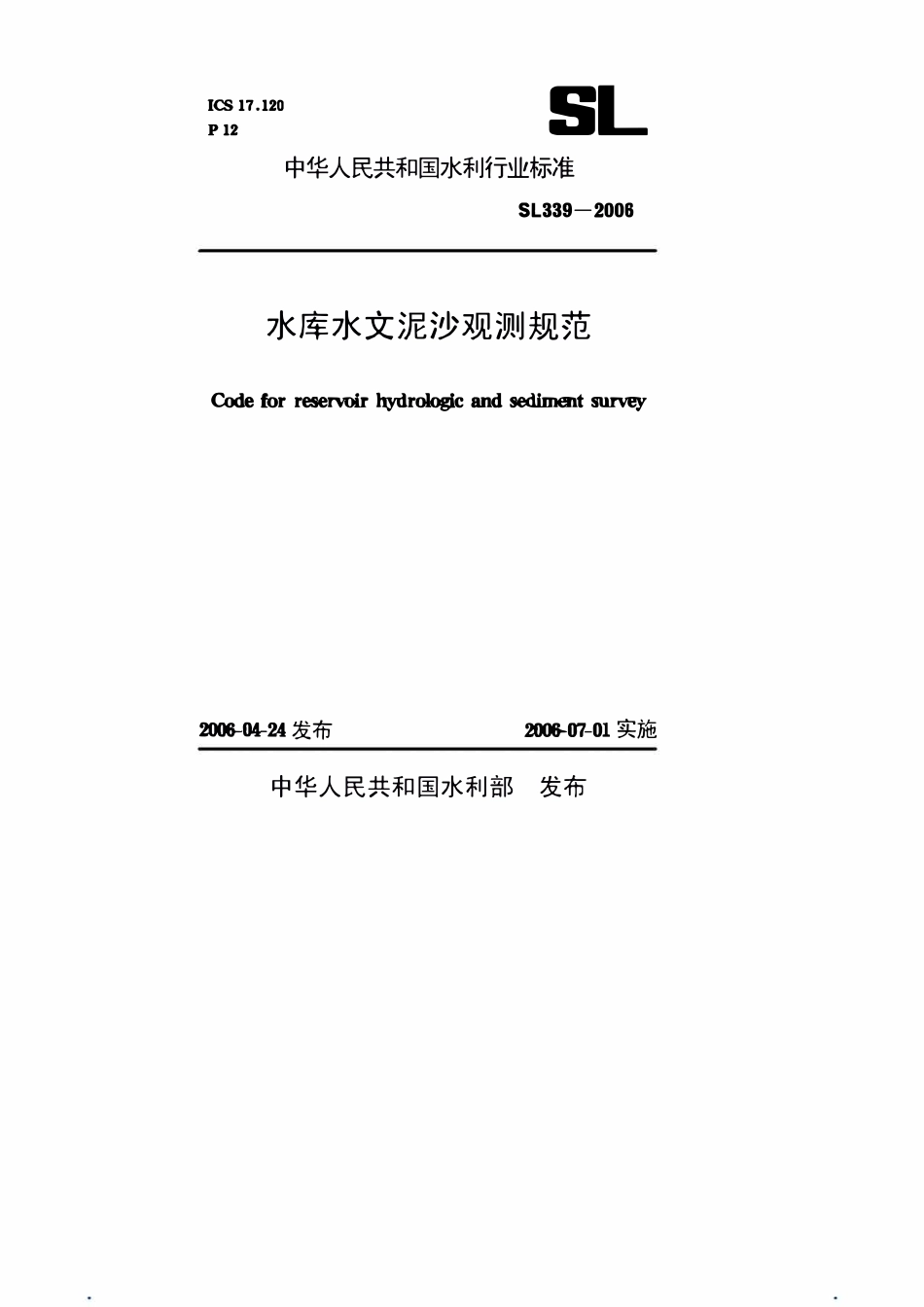 ICS 17.120
P 12

SL

中华人民共和国水利行业标准

SL339—2006

水库水文泥沙观测规范

Code for reservoir hydrologic and sediment survey

2006-04-24 发布

2006-07-01 实施

中华人民共和国水利部 发布